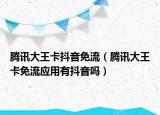 腾讯大王卡抖音免流（腾讯大王卡免流应用有抖音吗）